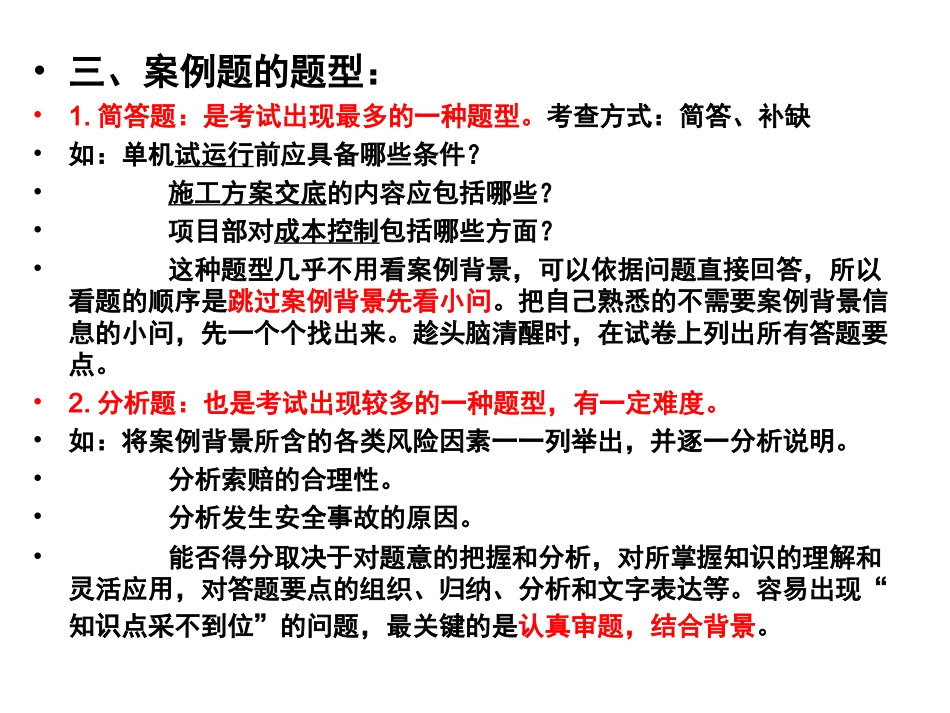 • 三、案例题的题型：

• 1. 简答题：是考试出现最多的一种题型。考查方式：简答、补缺

• 如：单机试运行前应具备哪些条件？

• 施工方案交底的内容应包括哪些？

• 项目部对成本控制包括哪些方面？

• 这种题型几乎不用看案例背景，可以依据问题直接回答，所以看题的顺序是跳过案例背景先看小问。把自己熟悉的不需要案例背景信息的小问，先一个个找出来。趁头脑清醒时，在试卷上列出所有答题要点。

• 2. 分析题：也是考试出现较多的一种题型，有一定难度。

• 如：将案例背景所含的各类风险因素一一列举出，并逐一分析说明。

• 分析索赔的合理性。

• 分析发生安全事故的原因。

• 能否得分取决于对题意的把握和分析，对所掌握知识的理解和灵活应用，对答题要点的组织、归纳、分析和文字表达等。容易出现“知识点采不到位”的问题，最关键的是认真审题，结合背景。